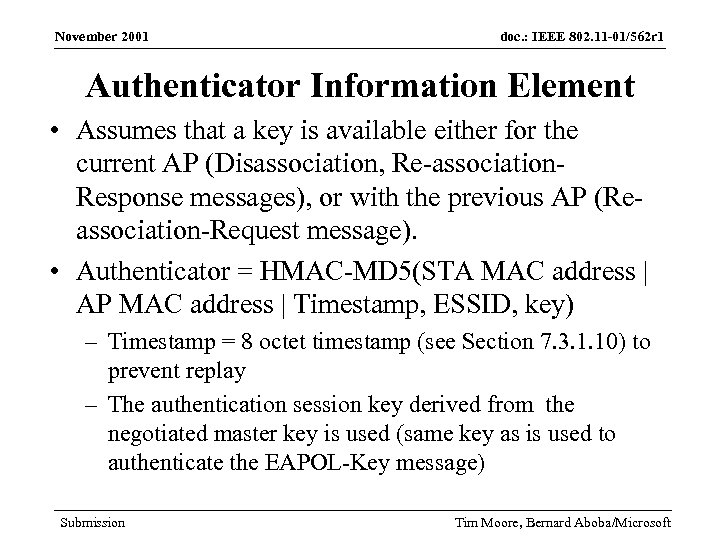 November 2001

doc.: IEEE 802.11-01/562r1

Authenticator Information Element

• Assumes that a key is available either for the current AP (Disassociation, Re-association-Response messages), or with the previous AP (Re-association-Request message).

• Authenticator = HMAC-MD5(STA MAC address | AP MAC address | Timestamp, ESSID, key)

– Timestamp = 8 octet timestamp (see Section 7.3.1.10) to prevent replay

– The authentication session key derived from the negotiated master key is used (same key as is used to authenticate the EAPOL-Key message)

Submission

Tim Moore, Bernard Aboba/Microsoft